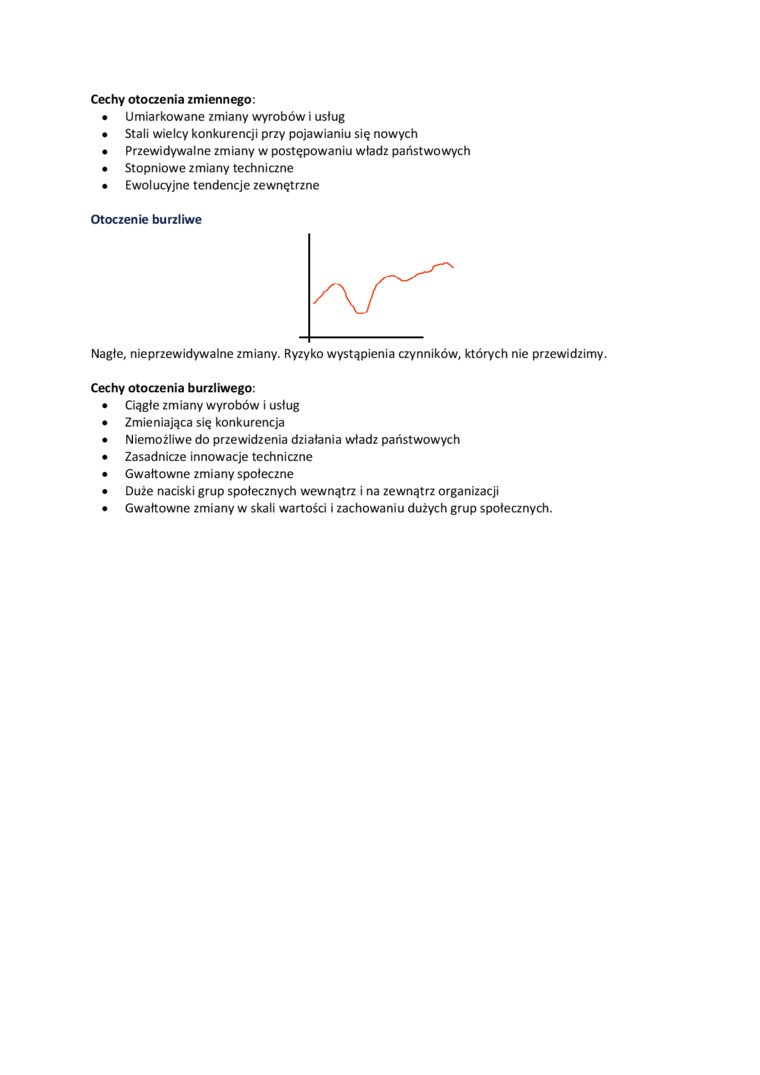 **Cechy otoczenia zmiennego**:
- Umiarkowane zmiany wyrobów i usług
- Stali wielcy konkurencji przy pojawianiu się nowych
- Przewidywalne zmiany w postępowaniu władz państwowych
- Stopniowe zmiany techniczne
- Ewolucyjne tendencje zewnętrzne

**Otoczenie burzliwe**

Nagłe, nieprzewidywalne zmiany. Ryzyko wystąpienia czynników, których nie przewidzimy.

**Cechy otoczenia burzliwego**:
- Ciągłe zmiany wyrobów i usług
- Zmieniająca się konkurencja
- Niemożliwe do przewidzenia działania władz państwowych
- Zasadnicze innowacje techniczne
- Gwałtowne zmiany społeczne
- Duże naciski grup społecznych wewnątrz i na zewnątrz organizacji
- Gwałtowne zmiany w skali wartości i zachowaniu dużych grup społecznych.